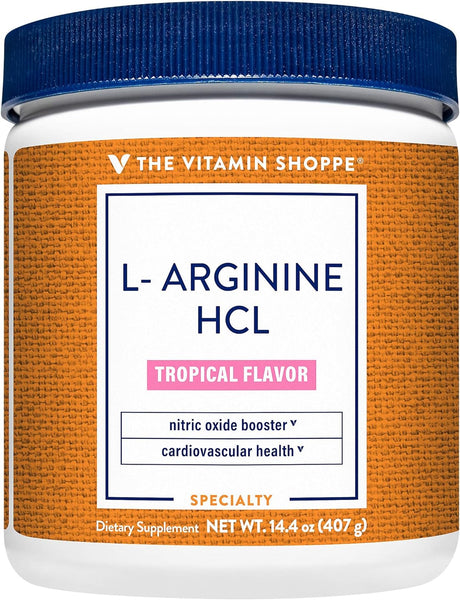 THE VITAMIN SHOPPE®

L- ARGININE HCL

TROPICAL FLAVOR

nitric oxide booster ᵛ

cardiovascular health ᵛ

SPECIALTY

Dietary Supplement NET WT. 14.4 oz (407 g)